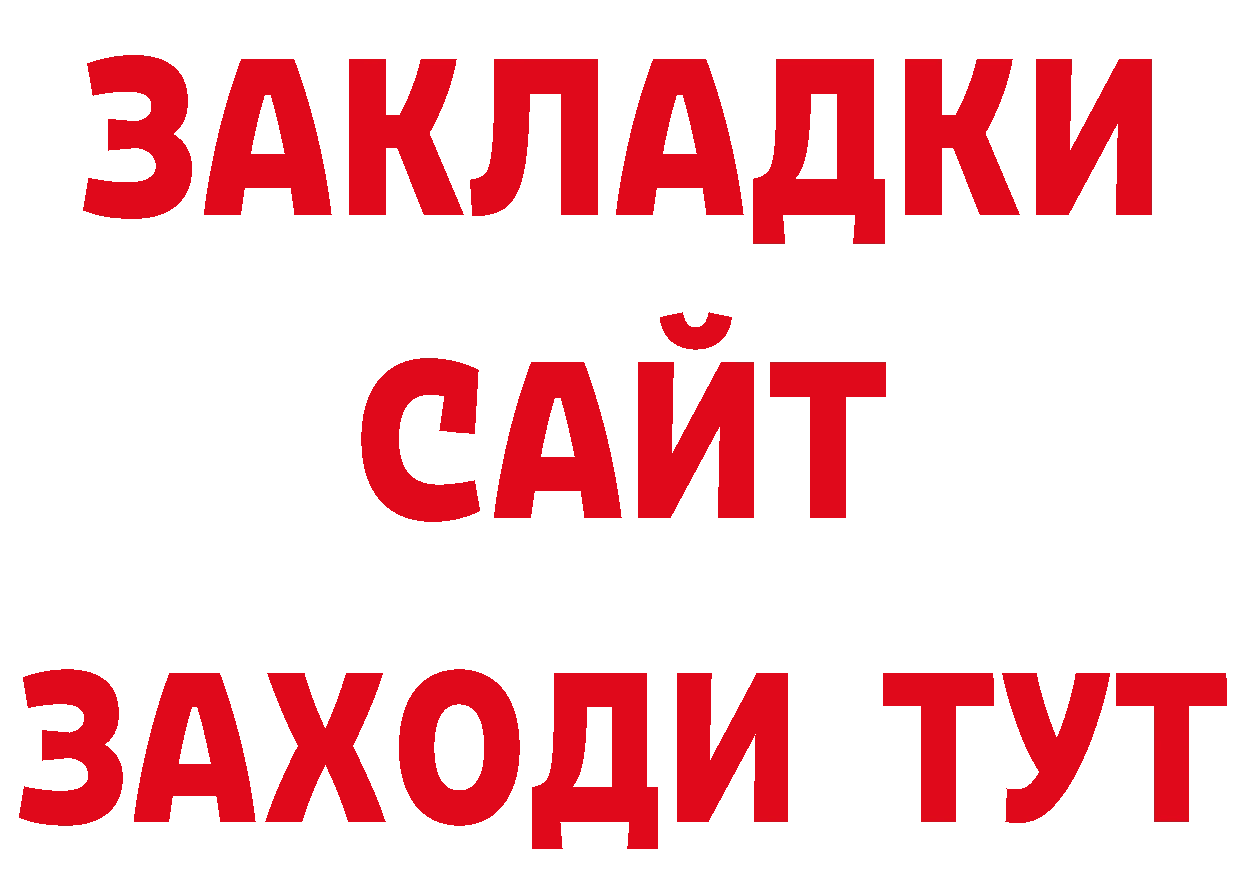 ЗАКЛАДКИ
САЙТ
ЗАХОДИ ТУТ